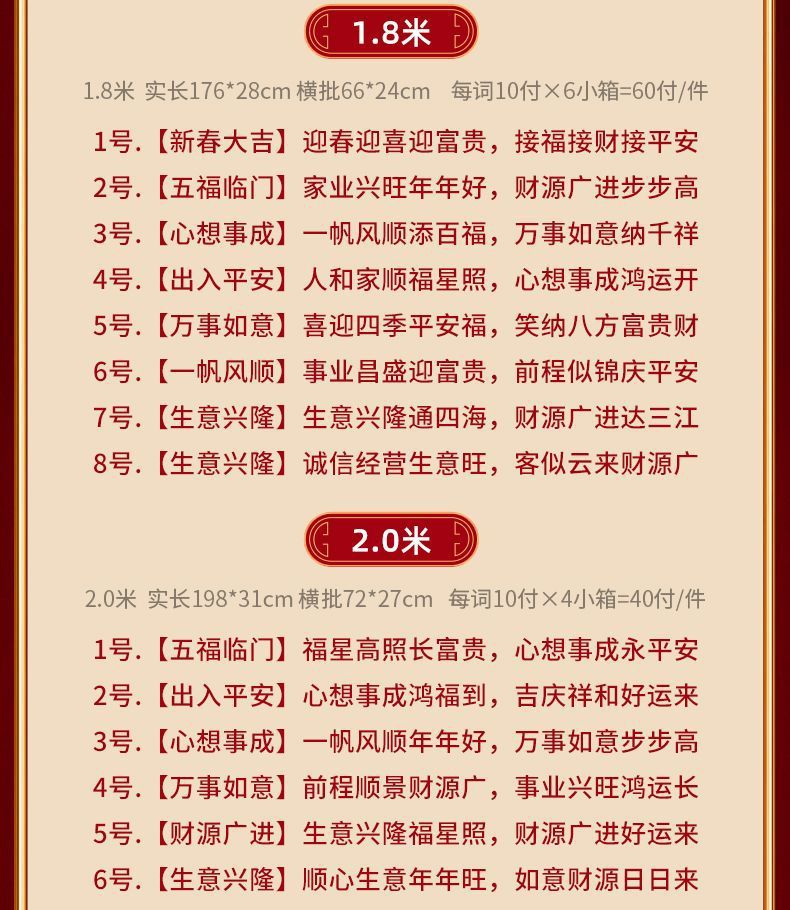 1.8米

1.8米 实长176*28cm 横批66*24cm 每词10付×6小箱=60付/件

1号.【新春大吉】迎春迎喜迎富贵，接福接财接平安

2号.【五福临门】家业兴旺年年好，财源广进步步高

3号.【心想事成】一帆风顺添百福，万事如意纳千祥

4号.【出入平安】人和家顺福星照，心想事成鸿运开

5号.【万事如意】喜迎四季平安福，笑纳八方富贵财

6号.【一帆风顺】事业昌盛迎富贵，前程似锦庆平安

7号.【生意兴隆】生意兴隆通四海，财源广进达三江

8号.【生意兴隆】诚信经营生意旺，客似云来财源广

2.0米

2.0米 实长198*31cm 横批72*27cm 每词10付×4小箱=40付/件

1号.【五福临门】福星高照长富贵，心想事成永平安

2号.【出入平安】心想事成鸿福到，吉庆祥和好运来

3号.【心想事成】一帆风顺年年好，万事如意步步高

4号.【万事如意】前程顺景财源广，事业兴旺鸿运长

5号.【财源广进】生意兴隆福星照，财源广进好运来

6号.【生意兴隆】顺心生意年年旺，如意财源日日来